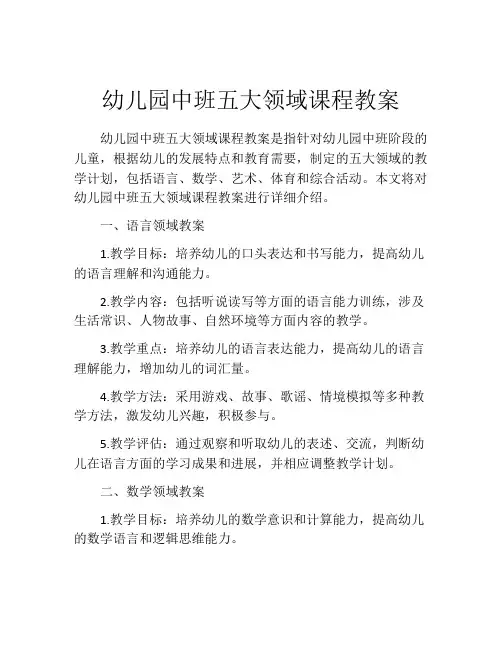 幼儿园中班五大领域课程教案

幼儿园中班五大领域课程教案是指针对幼儿园中班阶段的儿童，根据幼儿的发展特点和教育需要，制定的五大领域的教学计划，包括语言、数学、艺术、体育和综合活动。本文将对幼儿园中班五大领域课程教案进行详细介绍。

一、语言领域教案

1.教学目标：培养幼儿的口头表达和书写能力，提高幼儿的语言理解和沟通能力。

2.教学内容：包括听说读写等方面的语言能力训练，涉及生活常识、人物故事、自然环境等方面内容的教学。

3.教学重点：培养幼儿的语言表达能力，提高幼儿的语言理解能力，增加幼儿的词汇量。

4.教学方法：采用游戏、故事、歌谣、情境模拟等多种教学方法，激发幼儿兴趣，积极参与。

5.教学评估：通过观察和听取幼儿的表述、交流，判断幼儿在语言方面的学习成果和进展，并相应调整教学计划。

二、数学领域教案

1.教学目标：培养幼儿的数学意识和计算能力，提高幼儿的数学语言和逻辑思维能力。